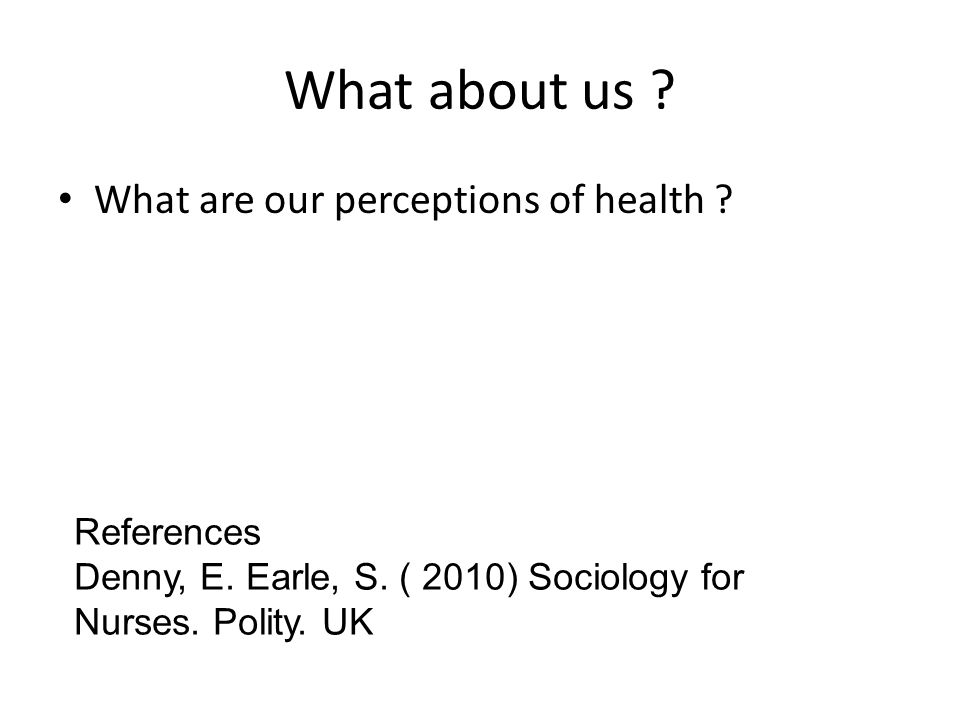 What about us ?

• What are our perceptions of health ?

References
Denny, E. Earle, S. ( 2010) Sociology for Nurses. Polity. UK